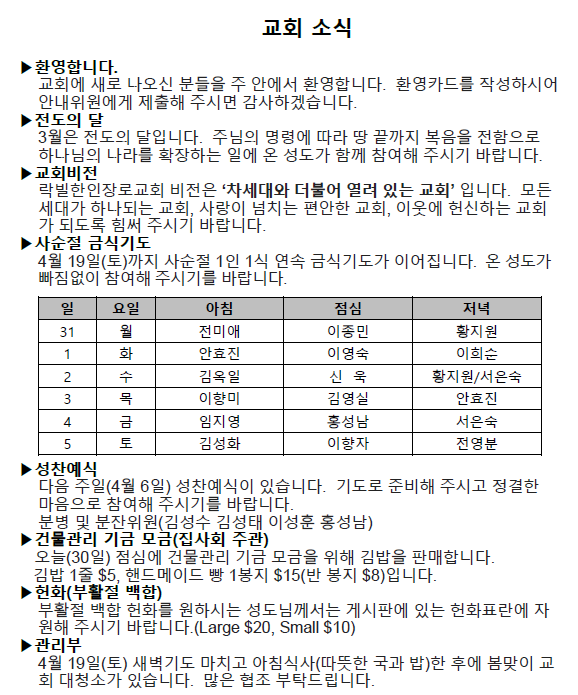 교회 소식

▶환영합니다.
교회에 새로 나오신 분들을 주 안에서 환영합니다. 환영카드를 작성하시어 안내위원에게 제출해 주시면 감사하겠습니다.

▶전도의 달
3월은 전도의 달입니다. 주님의 명령에 따라 땅 끝까지 복음을 전함으로 하나님의 나라를 확장하는 일에 온 성도가 함께 참여해 주시기 바랍니다.

▶교회비전
락빌한인장로교회 비전은 '차세대와 더불어 열려 있는 교회' 입니다. 모든 세대가 하나되는 교회, 사랑이 넘치는 편안한 교회, 이웃에 헌신하는 교회가 되도록 힘써 주시기 바랍니다.

▶사순절 금식기도
4월 19일(토)까지 사순절 1인 1식 연속 금식기도가 이어집니다. 온 성도가 빠짐없이 참여해 주시기를 바랍니다.

| 일 | 요일 | 아침 | 점심 | 저녁 |
|---|---|---|---|---|
| 31 | 월 | 전미애 | 이종민 | 황지원 |
| 1 | 화 | 안효진 | 이영숙 | 이희순 |
| 2 | 수 | 김옥일 | 신 욱 | 황지원/서은숙 |
| 3 | 목 | 이향미 | 김영실 | 안효진 |
| 4 | 금 | 임지영 | 홍성남 | 서은숙 |
| 5 | 토 | 김성화 | 이향자 | 전영분 |

▶성찬예식
다음 주일(4월 6일) 성찬예식이 있습니다. 기도로 준비해 주시고 정결한 마음으로 참여해 주시기를 바랍니다.
분병 및 분잔위원(김성수 김성태 이성훈 홍성남)

▶건물관리 기금 모금(집사회 주관)
오늘(30일) 점심에 건물관리 기금 모금을 위해 김밥을 판매합니다.
김밥 1줄 $5, 핸드메이드 빵 1봉지 $15(반 봉지 $8)입니다.

▶헌화(부활절 백합)
부활절 백합 헌화를 원하시는 성도님께서는 게시판에 있는 헌화표란에 자원해 주시기 바랍니다.(Large $20, Small $10)

▶관리부
4월 19일(토) 새벽기도 마치고 아침식사(따뜻한 국과 밥)한 후에 봄맞이 교회 대청소가 있습니다. 많은 협조 부탁드립니다.